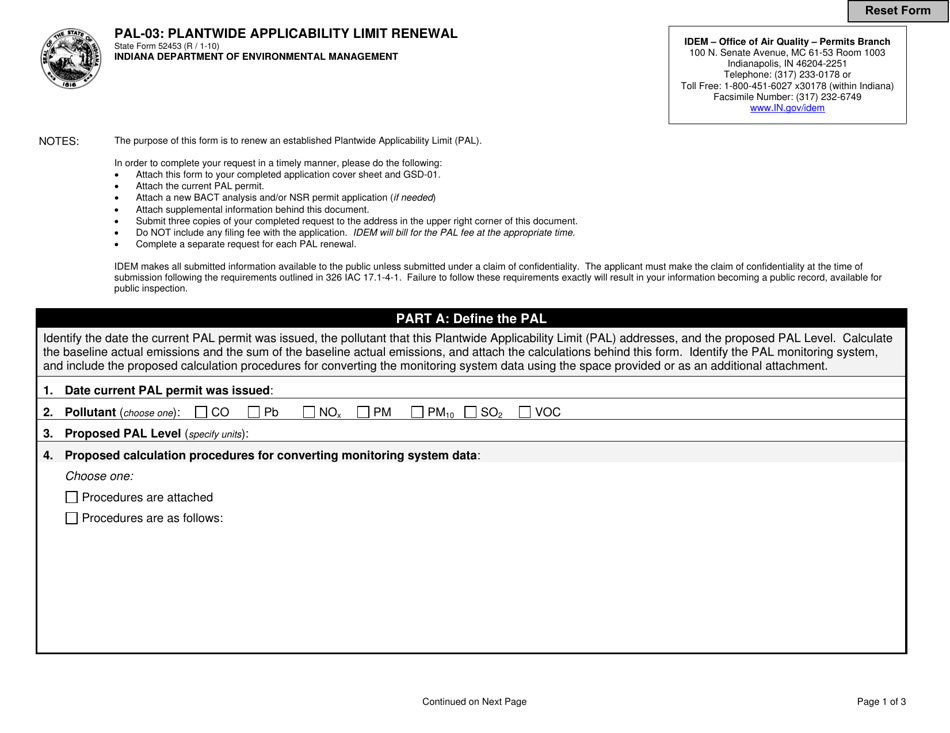 Reset Form

PAL-03: PLANTWIDE APPLICABILITY LIMIT RENEWAL
State Form 52453 (R / 1-10)
INDIANA DEPARTMENT OF ENVIRONMENTAL MANAGEMENT

IDEM – Office of Air Quality – Permits Branch
100 N. Senate Avenue, MC 61-53 Room 1003
Indianapolis, IN 46204-2251
Telephone: (317) 233-0178 or
Toll Free: 1-800-451-6027 x30178 (within Indiana)
Facsimile Number: (317) 232-6749
www.IN.gov/idem

NOTES:

The purpose of this form is to renew an established Plantwide Applicability Limit (PAL).

In order to complete your request in a timely manner, please do the following:
• Attach this form to your completed application cover sheet and GSD-01.
• Attach the current PAL permit.
• Attach a new BACT analysis and/or NSR permit application (if needed)
• Attach supplemental information behind this document.
• Submit three copies of your completed request to the address in the upper right corner of this document.
• Do NOT include any filing fee with the application. IDEM will bill for the PAL fee at the appropriate time.
• Complete a separate request for each PAL renewal.

IDEM makes all submitted information available to the public unless submitted under a claim of confidentiality. The applicant must make the claim of confidentiality at the time of submission following the requirements outlined in 326 IAC 17.1-4-1. Failure to follow these requirements exactly will result in your information becoming a public record, available for public inspection.

PART A: Define the PAL

Identify the date the current PAL permit was issued, the pollutant that this Plantwide Applicability Limit (PAL) addresses, and the proposed PAL Level. Calculate the baseline actual emissions and the sum of the baseline actual emissions, and attach the calculations behind this form. Identify the PAL monitoring system, and include the proposed calculation procedures for converting the monitoring system data using the space provided or as an additional attachment.

1. Date current PAL permit was issued:

2. Pollutant (choose one): ☐ CO ☐ Pb ☐ $NO_x$ ☐ PM ☐ $PM_{10}$ ☐ $SO_2$ ☐ VOC

3. Proposed PAL Level (specify units):

4. Proposed calculation procedures for converting monitoring system data:

Choose one:

☐ Procedures are attached

☐ Procedures are as follows:

Continued on Next Page

Page 1 of 3